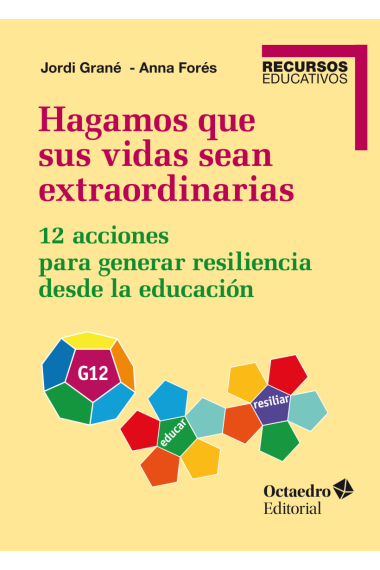 Jordi Grané - Anna Forés

RECURSOS
EDUCATIVOS

Hagamos que sus vidas sean extraordinarias

12 acciones para generar resiliencia desde la educación

G12

educar

resiliar

Octaedro
Editorial